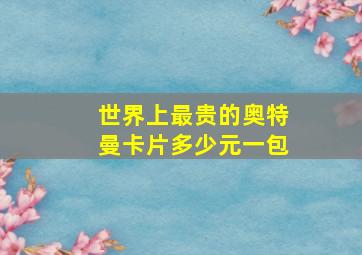 世界上最贵的奥特曼卡片多少元一包